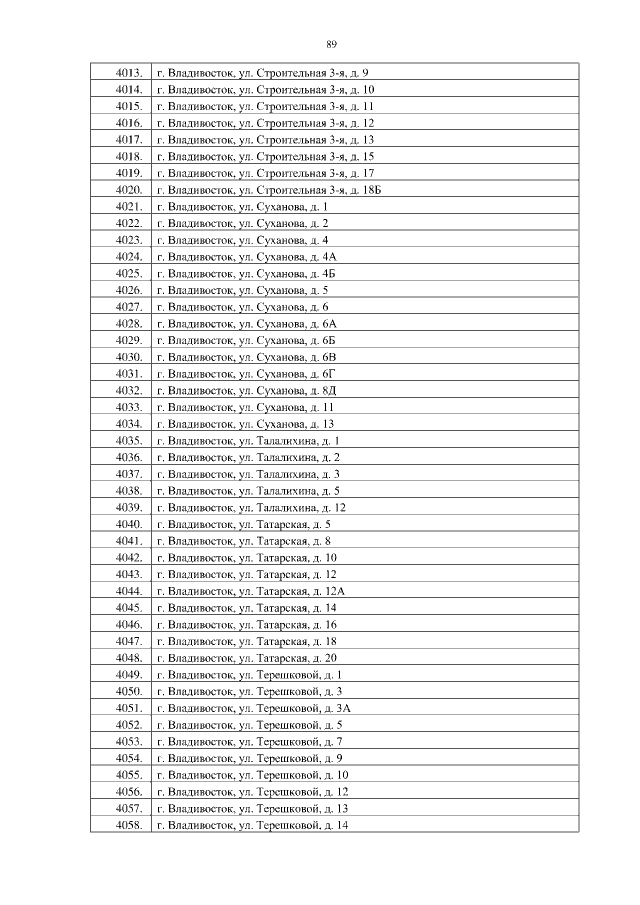 89

| | |
|---|---|
| 4013. | г. Владивосток, ул. Строительная 3-я, д. 9 |
| 4014. | г. Владивосток, ул. Строительная 3-я, д. 10 |
| 4015. | г. Владивосток, ул. Строительная 3-я, д. 11 |
| 4016. | г. Владивосток, ул. Строительная 3-я, д. 12 |
| 4017. | г. Владивосток, ул. Строительная 3-я, д. 13 |
| 4018. | г. Владивосток, ул. Строительная 3-я, д. 15 |
| 4019. | г. Владивосток, ул. Строительная 3-я, д. 17 |
| 4020. | г. Владивосток, ул. Строительная 3-я, д. 18Б |
| 4021. | г. Владивосток, ул. Суханова, д. 1 |
| 4022. | г. Владивосток, ул. Суханова, д. 2 |
| 4023. | г. Владивосток, ул. Суханова, д. 4 |
| 4024. | г. Владивосток, ул. Суханова, д. 4А |
| 4025. | г. Владивосток, ул. Суханова, д. 4Б |
| 4026. | г. Владивосток, ул. Суханова, д. 5 |
| 4027. | г. Владивосток, ул. Суханова, д. 6 |
| 4028. | г. Владивосток, ул. Суханова, д. 6А |
| 4029. | г. Владивосток, ул. Суханова, д. 6Б |
| 4030. | г. Владивосток, ул. Суханова, д. 6В |
| 4031. | г. Владивосток, ул. Суханова, д. 6Г |
| 4032. | г. Владивосток, ул. Суханова, д. 8Д |
| 4033. | г. Владивосток, ул. Суханова, д. 11 |
| 4034. | г. Владивосток, ул. Суханова, д. 13 |
| 4035. | г. Владивосток, ул. Талалихина, д. 1 |
| 4036. | г. Владивосток, ул. Талалихина, д. 2 |
| 4037. | г. Владивосток, ул. Талалихина, д. 3 |
| 4038. | г. Владивосток, ул. Талалихина, д. 5 |
| 4039. | г. Владивосток, ул. Талалихина, д. 12 |
| 4040. | г. Владивосток, ул. Татарская, д. 5 |
| 4041. | г. Владивосток, ул. Татарская, д. 8 |
| 4042. | г. Владивосток, ул. Татарская, д. 10 |
| 4043. | г. Владивосток, ул. Татарская, д. 12 |
| 4044. | г. Владивосток, ул. Татарская, д. 12А |
| 4045. | г. Владивосток, ул. Татарская, д. 14 |
| 4046. | г. Владивосток, ул. Татарская, д. 16 |
| 4047. | г. Владивосток, ул. Татарская, д. 18 |
| 4048. | г. Владивосток, ул. Татарская, д. 20 |
| 4049. | г. Владивосток, ул. Терешковой, д. 1 |
| 4050. | г. Владивосток, ул. Терешковой, д. 3 |
| 4051. | г. Владивосток, ул. Терешковой, д. 3А |
| 4052. | г. Владивосток, ул. Терешковой, д. 5 |
| 4053. | г. Владивосток, ул. Терешковой, д. 7 |
| 4054. | г. Владивосток, ул. Терешковой, д. 9 |
| 4055. | г. Владивосток, ул. Терешковой, д. 10 |
| 4056. | г. Владивосток, ул. Терешковой, д. 12 |
| 4057. | г. Владивосток, ул. Терешковой, д. 13 |
| 4058. | г. Владивосток, ул. Терешковой, д. 14 |